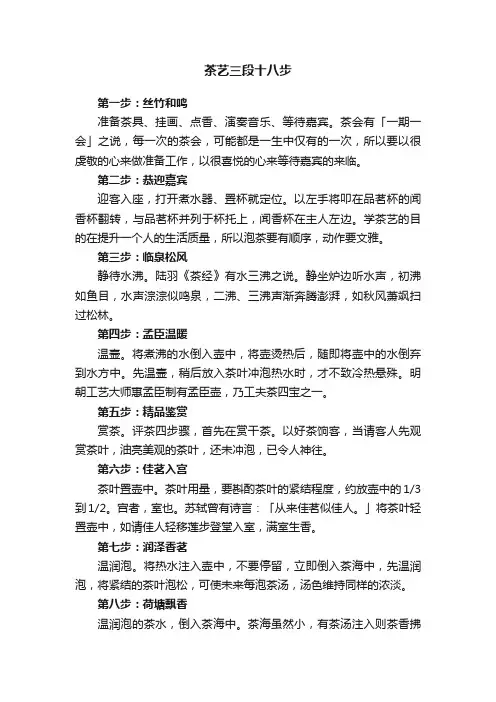 茶艺三段十八步

第一步：丝竹和鸣

准备茶具、挂画、点香、演奏音乐、等待嘉宾。茶会有「一期一会」之说，每一次的茶会，可能都是一生中仅有的一次，所以要以很虔敬的心来做准备工作，以很喜悦的心来等待嘉宾的来临。

第二步：恭迎嘉宾

迎客入座，打开煮水器、置杯就定位。以左手将叩在品茗杯的闻香杯翻转，与品茗杯并列于杯托上，闻香杯在主人左边。学茶艺的目的在提升一个人的生活质量，所以泡茶要有顺序，动作要文雅。

第三步：临泉松风

静待水沸。陆羽《茶经》有水三沸之说。静坐炉边听水声，初沸如鱼目，水声淙淙似鸣泉，二沸、三沸声渐奔腾澎湃，如秋风萧飒扫过松林。

第四步：孟臣温暖

温壶。将煮沸的水倒入壶中，将壶烫热后，随即将壶中的水倒弃到水方中。先温壶，稍后放入茶叶冲泡热水时，才不致冷热悬殊。明朝工艺大师惠孟臣制有孟臣壶，乃工夫茶四宝之一。

第五步：精品鉴赏

赏茶。评茶四步骤，首先在赏干茶。以好茶饷客，当请客人先观赏茶叶，油亮美观的茶叶，还未冲泡，已令人神往。

第六步：佳茗入宫

茶叶置壶中。茶叶用量，要斟酌茶叶的紧结程度，约放壶中的1/3到1/2。宫者，室也。苏轼曾有诗言：「从来佳茗似佳人。」将茶叶轻置壶中，如请佳人轻移莲步登堂入室，满室生香。

第七步：润泽香茗

温润泡。将热水注入壶中，不要停留，立即倒入茶海中，先温润泡，将紧结的茶叶泡松，可使未来每泡茶汤，汤色维持同样的浓淡。

第八步：荷塘飘香

温润泡的茶水，倒入茶海中。茶海虽然小，有茶汤注入则茶香拂